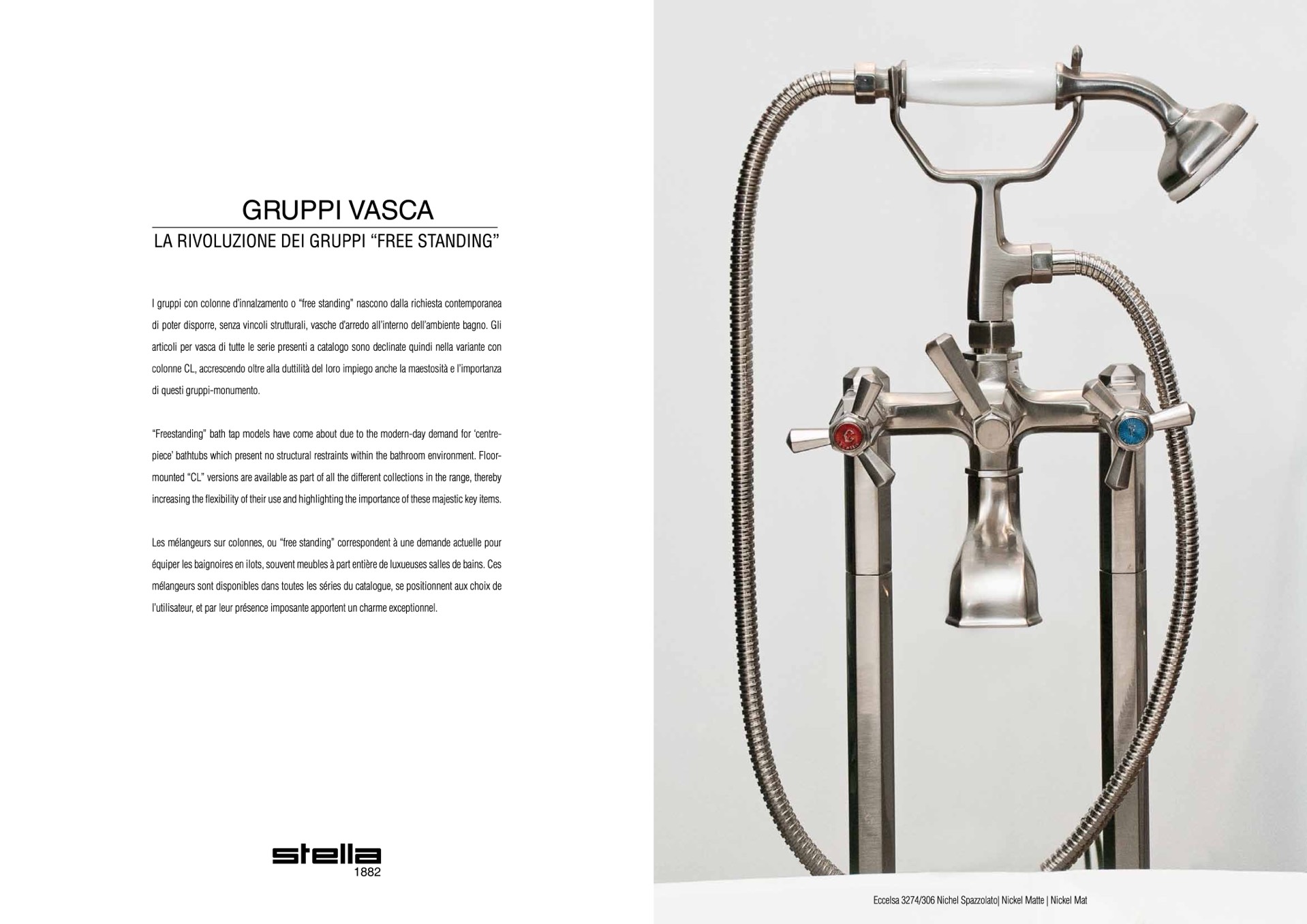 GRUPPI VASCA
LA RIVOLUZIONE DEI GRUPPI “FREE STANDING”

I gruppi con colonne d'innalzamento o “free standing” nascono dalla richiesta contemporanea di poter disporre, senza vincoli strutturali, vasche d'arredo all'interno dell'ambiente bagno. Gli articoli per vasca di tutte le serie presenti a catalogo sono declinate quindi nella variante con colonne CL, accrescendo oltre alla duttilità del loro impiego anche la maestosità e l'importanza di questi gruppi-monumento.

“Freestanding” bath tap models have come about due to the modern-day demand for ‘centre-piece’ bathtubs which present no structural restraints within the bathroom environment. Floor-mounted “CL” versions are available as part of all the different collections in the range, thereby increasing the flexibility of their use and highlighting the importance of these majestic key items.

Les mélangeurs sur colonnes, ou “free standing” correspondent à une demande actuelle pour équiper les baignoires en ilots, souvent meubles à part entière de luxueuses salles de bains. Ces mélangeurs sont disponibles dans toutes les séries du catalogue, se positionnent aux choix de l'utilisateur, et par leur présence imposante apportent un charme exceptionnel.

stella
1882

Eccelsa 3274/306 Nichel Spazzolato| Nickel Matte | Nickel Mat